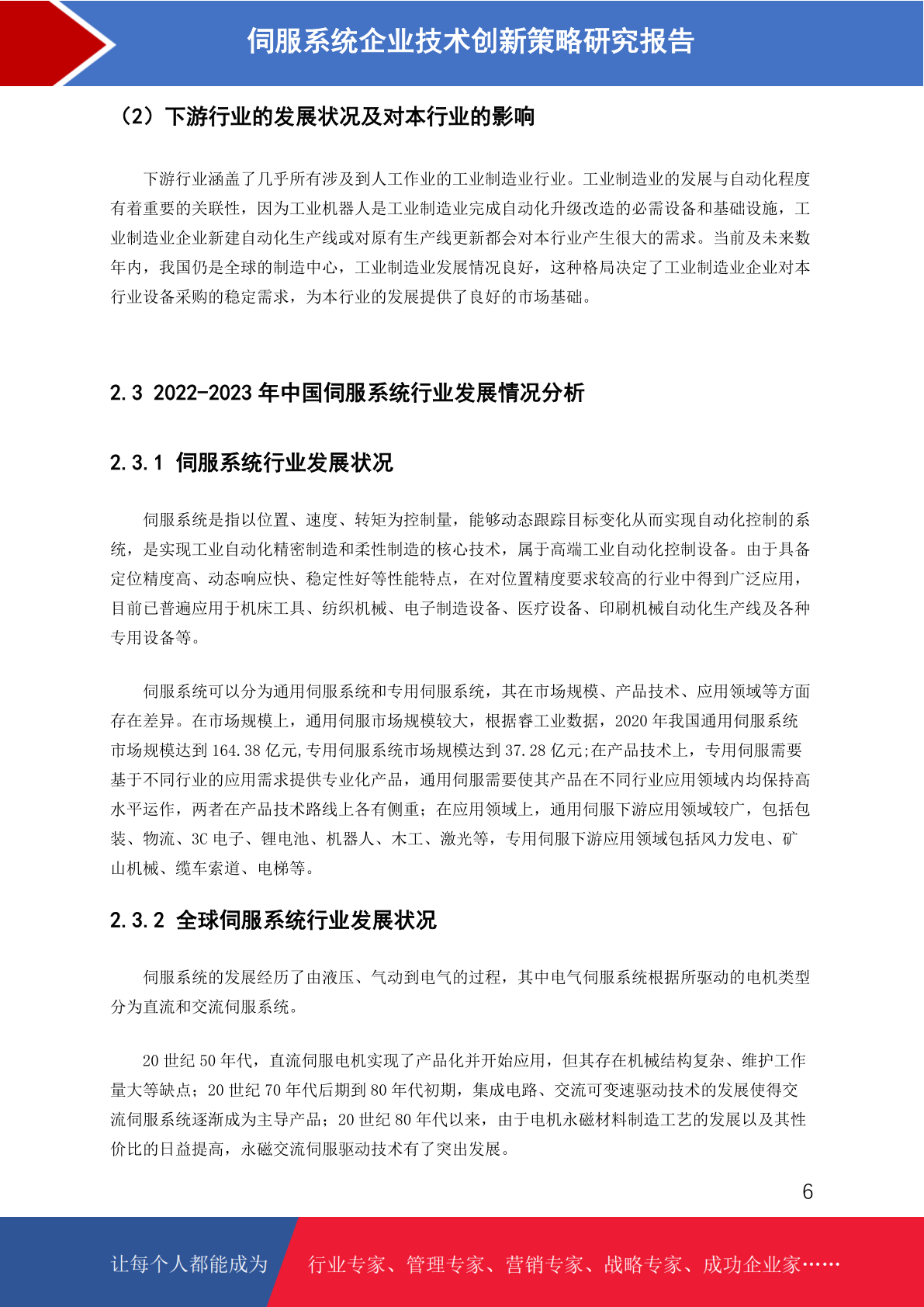 伺服系统企业技术创新策略研究报告

（2）下游行业的发展状况及对本行业的影响

下游行业涵盖了几乎所有涉及到人工作业的工业制造业行业。工业制造业的发展与自动化程度有着重要的关联性，因为工业机器人是工业制造业完成自动化升级改造的必需设备和基础设施，工业制造业企业新建自动化生产线或对原有生产线更新都会对本行业产生很大的需求。当前及未来数年内，我国仍是全球的制造中心，工业制造业发展情况良好，这种格局决定了工业制造业企业对本行业设备采购的稳定需求，为本行业的发展提供了良好的市场基础。

2.3 2022-2023 年中国伺服系统行业发展情况分析

2.3.1 伺服系统行业发展状况

伺服系统是指以位置、速度、转矩为控制量，能够动态跟踪目标变化从而实现自动化控制的系统，是实现工业自动化精密制造和柔性制造的核心技术，属于高端工业自动化控制设备。由于具备定位精度高、动态响应快、稳定性好等性能特点，在对位置精度要求较高的行业中得到广泛应用，目前已普遍应用于机床工具、纺织机械、电子制造设备、医疗设备、印刷机械自动化生产线及各种专用设备等。

伺服系统可以分为通用伺服系统和专用伺服系统，其在市场规模、产品技术、应用领域等方面存在差异。在市场规模上，通用伺服市场规模较大，根据睿工业数据，2020 年我国通用伺服系统市场规模达到 164.38 亿元,专用伺服系统市场规模达到 37.28 亿元;在产品技术上，专用伺服需要基于不同行业的应用需求提供专业化产品，通用伺服需要使其产品在不同行业应用领域内均保持高水平运作，两者在产品技术路线上各有侧重；在应用领域上，通用伺服下游应用领域较广，包括包装、物流、3C 电子、锂电池、机器人、木工、激光等，专用伺服下游应用领域包括风力发电、矿山机械、缆车索道、电梯等。

2.3.2 全球伺服系统行业发展状况

伺服系统的发展经历了由液压、气动到电气的过程，其中电气伺服系统根据所驱动的电机类型分为直流和交流伺服系统。

20 世纪 50 年代，直流伺服电机实现了产品化并开始应用，但其存在机械结构复杂、维护工作量大等缺点；20 世纪 70 年代后期到 80 年代初期，集成电路、交流可变速驱动技术的发展使得交流伺服系统逐渐成为主导产品；20 世纪 80 年代以来，由于电机永磁材料制造工艺的发展以及其性价比的日益提高，永磁交流伺服驱动技术有了突出发展。

6

让每个人都能成为 行业专家、管理专家、营销专家、战略专家、成功企业家……